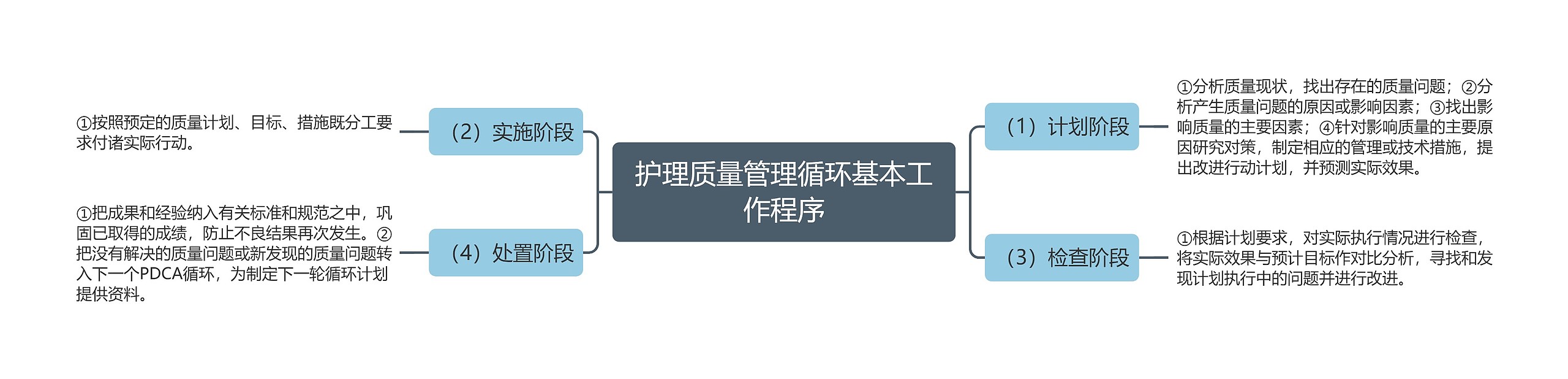 护理质量管理循环基本工作程序

（1）计划阶段

①分析质量现状，找出存在的质量问题；②分析产生质量问题的原因或影响因素；③找出影响质量的主要因素；④针对影响质量的主要原因研究对策，制定相应的管理或技术措施，提出改进行动计划，并预测实际效果。

（2）实施阶段

①按照预定的质量计划、目标、措施既分工要求付诸实际行动。

（3）检查阶段

①根据计划要求，对实际执行情况进行检查，将实际效果与预计目标作对比分析，寻找和发现计划执行中的问题并进行改进。

（4）处置阶段

①把成果和经验纳入有关标准和规范之中，巩固已取得的成绩，防止不良结果再次发生。②把没有解决的质量问题或新发现的质量问题转入下一个PDCA循环，为制定下一轮循环计划提供资料。